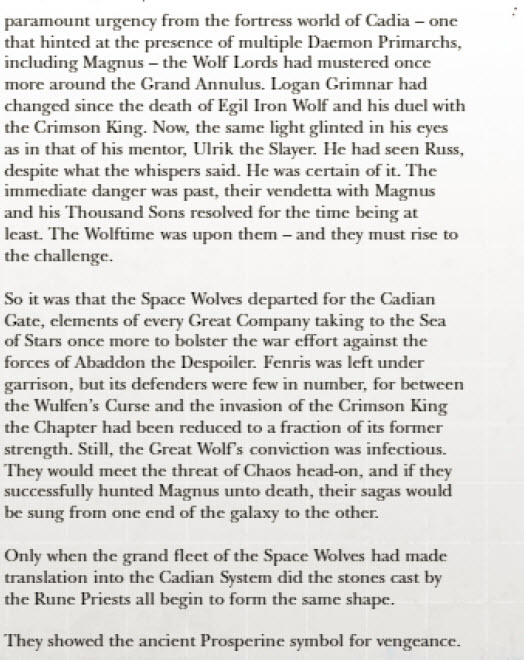 paramount urgency from the fortress world of Cadia – one that hinted at the presence of multiple Daemon Primarchs, including Magnus – the Wolf Lords had mustered once more around the Grand Annulus. Logan Grimnar had changed since the death of Egil Iron Wolf and his duel with the Crimson King. Now, the same light glinted in his eyes as in that of his mentor, Ulrik the Slayer. He had seen Russ, despite what the whispers said. He was certain of it. The immediate danger was past, their vendetta with Magnus and his Thousand Sons resolved for the time being at least. The Wolftime was upon them – and they must rise to the challenge.

So it was that the Space Wolves departed for the Cadian Gate, elements of every Great Company taking to the Sea of Stars once more to bolster the war effort against the forces of Abaddon the Despoiler. Fenris was left under garrison, but its defenders were few in number, for between the Wulfen's Curse and the invasion of the Crimson King the Chapter had been reduced to a fraction of its former strength. Still, the Great Wolf's conviction was infectious. They would meet the threat of Chaos head-on, and if they successfully hunted Magnus unto death, their sagas would be sung from one end of the galaxy to the other.

Only when the grand fleet of the Space Wolves had made translation into the Cadian System did the stones cast by the Rune Priests all begin to form the same shape.

They showed the ancient Prosperine symbol for vengeance.